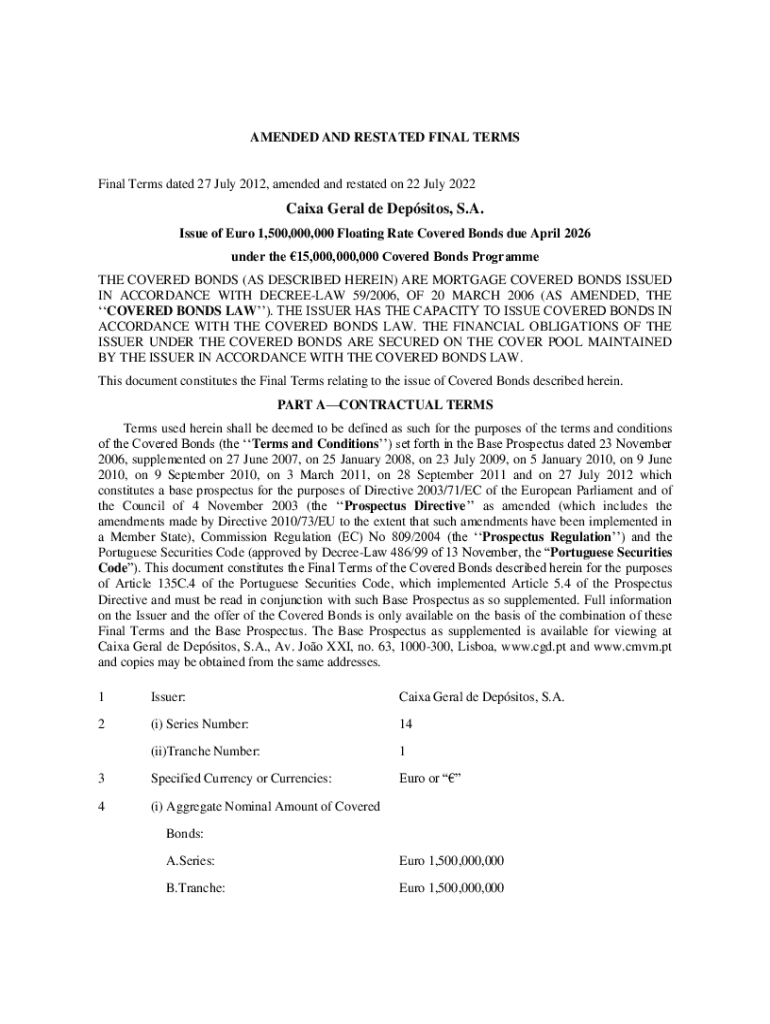 AMENDED AND RESTATED FINAL TERMS

Final Terms dated 27 July 2012, amended and restated on 22 July 2022

Caixa Geral de Depósitos, S.A.

Issue of Euro 1,500,000,000 Floating Rate Covered Bonds due April 2026

under the €15,000,000,000 Covered Bonds Programme

THE COVERED BONDS (AS DESCRIBED HEREIN) ARE MORTGAGE COVERED BONDS ISSUED IN ACCORDANCE WITH DECREE-LAW 59/2006, OF 20 MARCH 2006 (AS AMENDED, THE ‘‘COVERED BONDS LAW’’). THE ISSUER HAS THE CAPACITY TO ISSUE COVERED BONDS IN ACCORDANCE WITH THE COVERED BONDS LAW. THE FINANCIAL OBLIGATIONS OF THE ISSUER UNDER THE COVERED BONDS ARE SECURED ON THE COVER POOL MAINTAINED BY THE ISSUER IN ACCORDANCE WITH THE COVERED BONDS LAW.

This document constitutes the Final Terms relating to the issue of Covered Bonds described herein.

PART A—CONTRACTUAL TERMS

Terms used herein shall be deemed to be defined as such for the purposes of the terms and conditions of the Covered Bonds (the ‘‘Terms and Conditions’’) set forth in the Base Prospectus dated 23 November 2006, supplemented on 27 June 2007, on 25 January 2008, on 23 July 2009, on 5 January 2010, on 9 June 2010, on 9 September 2010, on 3 March 2011, on 28 September 2011 and on 27 July 2012 which constitutes a base prospectus for the purposes of Directive 2003/71/EC of the European Parliament and of the Council of 4 November 2003 (the ‘‘Prospectus Directive’’ as amended (which includes the amendments made by Directive 2010/73/EU to the extent that such amendments have been implemented in a Member State), Commission Regulation (EC) No 809/2004 (the ‘‘Prospectus Regulation’’) and the Portuguese Securities Code (approved by Decree-Law 486/99 of 13 November, the “Portuguese Securities Code”). This document constitutes the Final Terms of the Covered Bonds described herein for the purposes of Article 135C.4 of the Portuguese Securities Code, which implemented Article 5.4 of the Prospectus Directive and must be read in conjunction with such Base Prospectus as so supplemented. Full information on the Issuer and the offer of the Covered Bonds is only available on the basis of the combination of these Final Terms and the Base Prospectus. The Base Prospectus as supplemented is available for viewing at Caixa Geral de Depósitos, S.A., Av. João XXI, no. 63, 1000-300, Lisboa, www.cgd.pt and www.cmvm.pt and copies may be obtained from the same addresses.

1 Issuer: Caixa Geral de Depósitos, S.A.

2 (i) Series Number: 14

(ii)Tranche Number: 1

3 Specified Currency or Currencies: Euro or “€”

4 (i) Aggregate Nominal Amount of Covered Bonds:

A.Series: Euro 1,500,000,000

B.Tranche: Euro 1,500,000,000